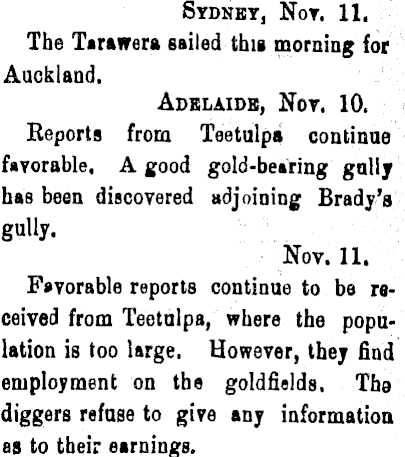 Sydney, Nov. 11.

The Tarawera sailed this morning for Auckland.

Adelaide, Nov. 10.

Reports from Teetulpa continue favorable. A good gold-bearing gully has been discovered adjoining Brady's gully.

Nov. 11.

Favorable reports continue to be received from Teetulpa, where the population is too large. However, they find employment on the goldfields. The diggers refuse to give any information as to their earnings.